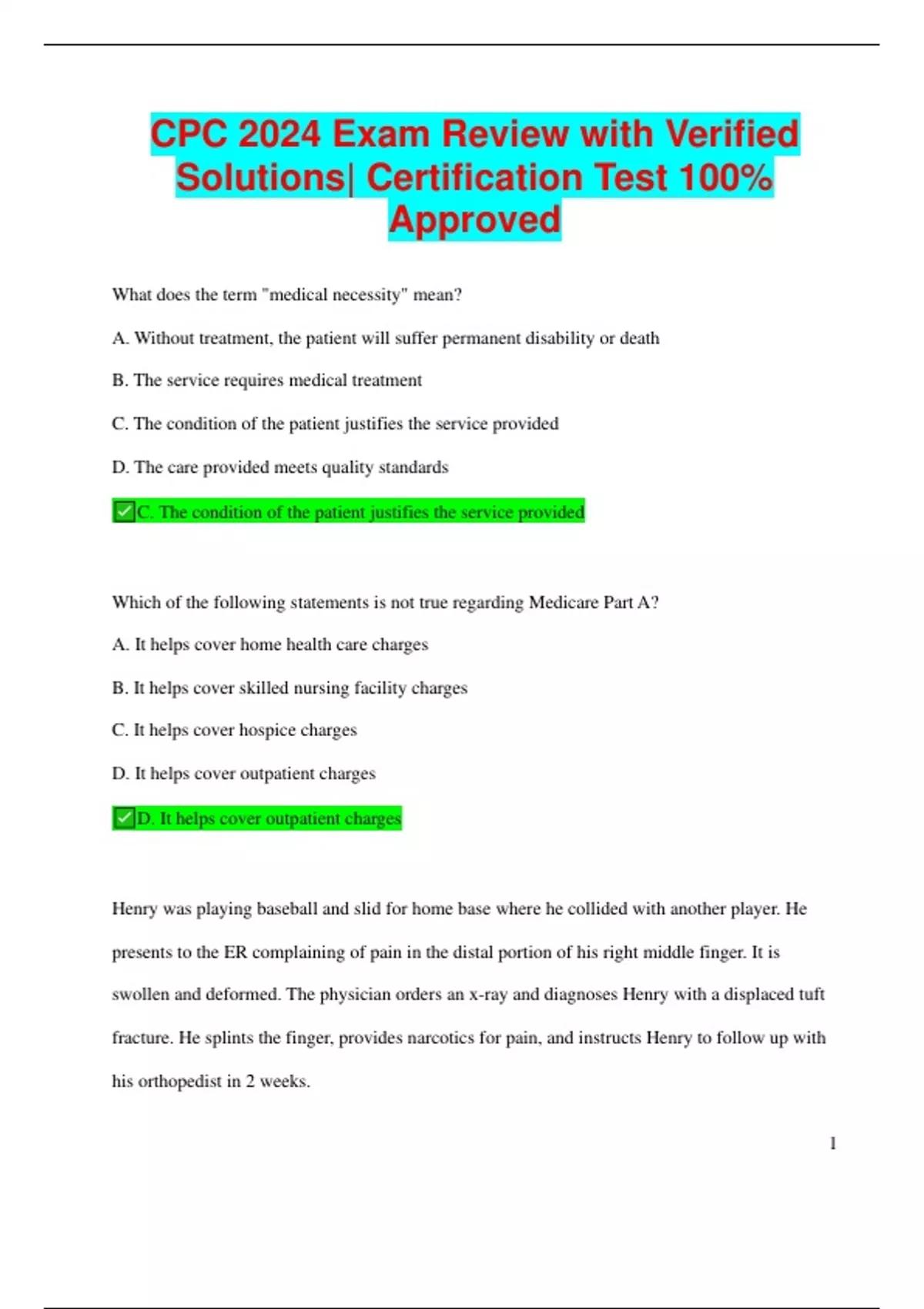 CPC 2024 Exam Review with Verified Solutions| Certification Test 100% Approved

What does the term "medical necessity" mean?

A. Without treatment, the patient will suffer permanent disability or death

B. The service requires medical treatment

C. The condition of the patient justifies the service provided

D. The care provided meets quality standards

✅C. The condition of the patient justifies the service provided

Which of the following statements is not true regarding Medicare Part A?

A. It helps cover home health care charges

B. It helps cover skilled nursing facility charges

C. It helps cover hospice charges

D. It helps cover outpatient charges

✅D. It helps cover outpatient charges

Henry was playing baseball and slid for home base where he collided with another player. He presents to the ER complaining of pain in the distal portion of his right middle finger. It is swollen and deformed. The physician orders an x-ray and diagnoses Henry with a displaced tuft fracture. He splints the finger, provides narcotics for pain, and instructs Henry to follow up with his orthopedist in 2 weeks.

1